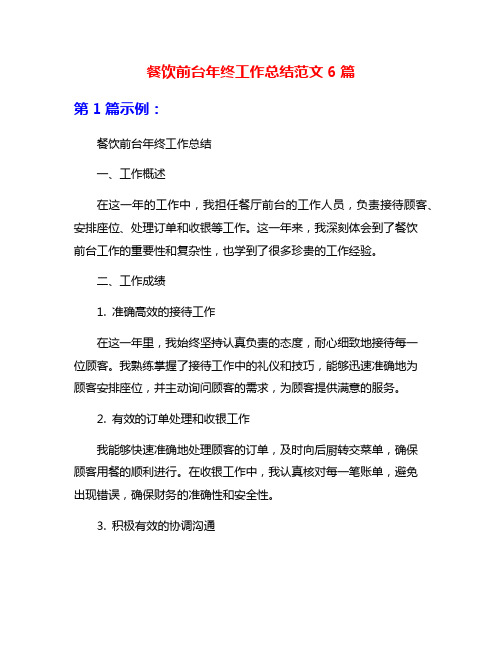 餐饮前台年终工作总结范文 6 篇

第 1 篇示例：

餐饮前台年终工作总结

一、工作概述

在这一年的工作中，我担任餐厅前台的工作人员，负责接待顾客、安排座位、处理订单和收银等工作。这一年来，我深刻体会到了餐饮前台工作的重要性和复杂性，也学到了很多珍贵的工作经验。

二、工作成绩

1. 准确高效的接待工作

在这一年里，我始终坚持认真负责的态度，耐心细致地接待每一位顾客。我熟练掌握了接待工作中的礼仪和技巧，能够迅速准确地为顾客安排座位，并主动询问顾客的需求，为顾客提供满意的服务。

2. 有效的订单处理和收银工作

我能够快速准确地处理顾客的订单，及时向后厨转交菜单，确保顾客用餐的顺利进行。在收银工作中，我认真核对每一笔账单，避免出现错误，确保财务的准确性和安全性。

3. 积极有效的协调沟通